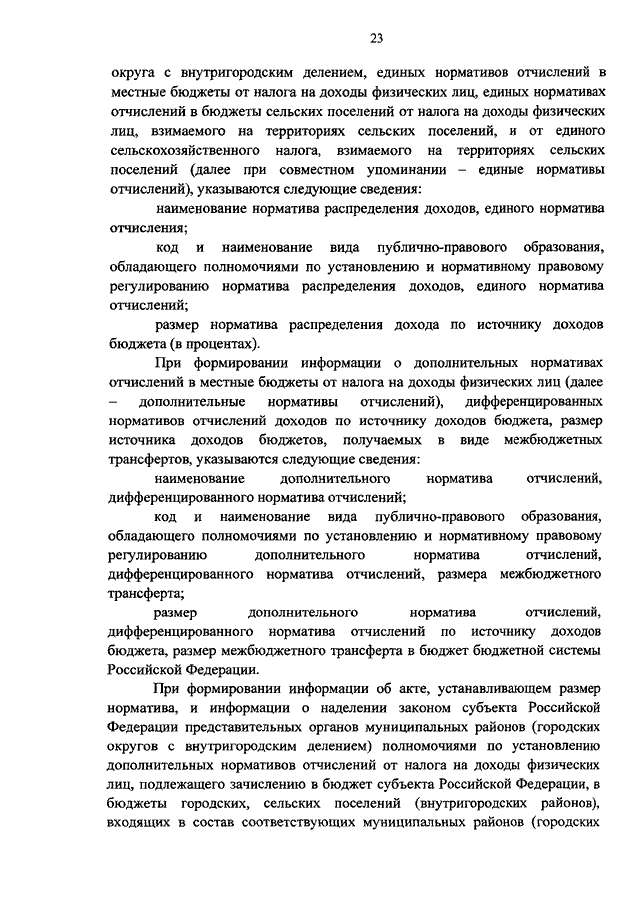 23

округа с внутригородским делением, единых нормативов отчислений в местные бюджеты от налога на доходы физических лиц, единых нормативах отчислений в бюджеты сельских поселений от налога на доходы физических лиц, взимаемого на территориях сельских поселений, и от единого сельскохозяйственного налога, взимаемого на территориях сельских поселений (далее при совместном упоминании – единые нормативы отчислений), указываются следующие сведения:

наименование норматива распределения доходов, единого норматива отчисления;

код и наименование вида публично-правового образования, обладающего полномочиями по установлению и нормативному правовому регулированию норматива распределения доходов, единого норматива отчислений;

размер норматива распределения дохода по источнику доходов бюджета (в процентах).

При формировании информации о дополнительных нормативах отчислений в местные бюджеты от налога на доходы физических лиц (далее – дополнительные нормативы отчислений), дифференцированных нормативов отчислений доходов по источнику доходов бюджета, размер источника доходов бюджетов, получаемых в виде межбюджетных трансфертов, указываются следующие сведения:

наименование дополнительного норматива отчислений, дифференцированного норматива отчислений;

код и наименование вида публично-правового образования, обладающего полномочиями по установлению и нормативному правовому регулированию дополнительного норматива отчислений, дифференцированного норматива отчислений, размера межбюджетного трансферта;

размер дополнительного норматива отчислений, дифференцированного норматива отчислений по источнику доходов бюджета, размер межбюджетного трансферта в бюджет бюджетной системы Российской Федерации.

При формировании информации об акте, устанавливающем размер норматива, и информации о наделении законом субъекта Российской Федерации представительных органов муниципальных районов (городских округов с внутригородским делением) полномочиями по установлению дополнительных нормативов отчислений от налога на доходы физических лиц, подлежащего зачислению в бюджет субъекта Российской Федерации, в бюджеты городских, сельских поселений (внутригородских районов), входящих в состав соответствующих муниципальных районов (городских